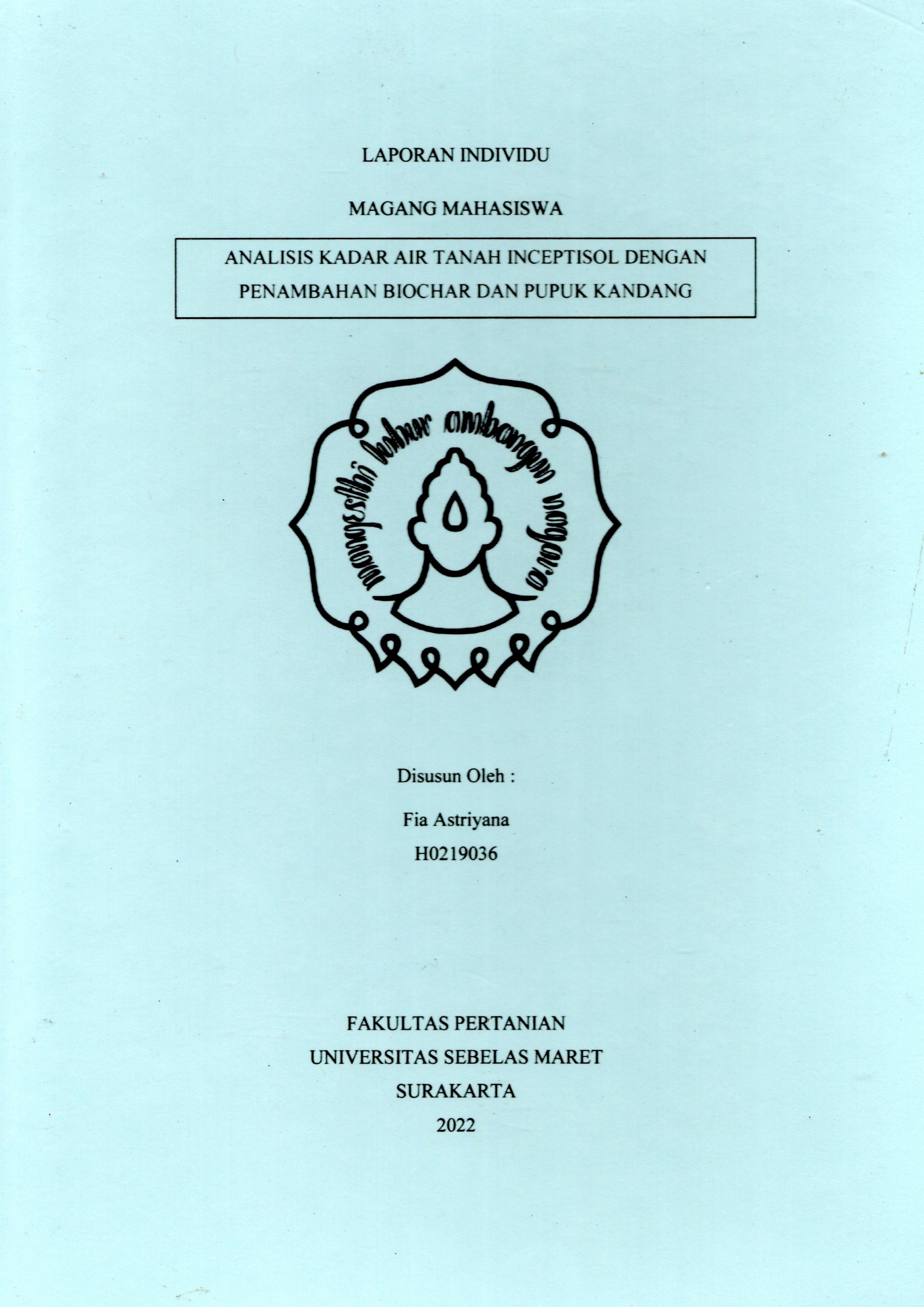 LAPORAN INDIVIDU

MAGANG MAHASISWA

ANALISIS KADAR AIR TANAH INCEPTISOL DENGAN PENAMBAHAN BIOCHAR DAN PUPUK KANDANG

mangesthi luhur ambangun nagara

Disusun Oleh :

Fia Astriyana

H0219036

FAKULTAS PERTANIAN

UNIVERSITAS SEBELAS MARET

SURAKARTA

2022